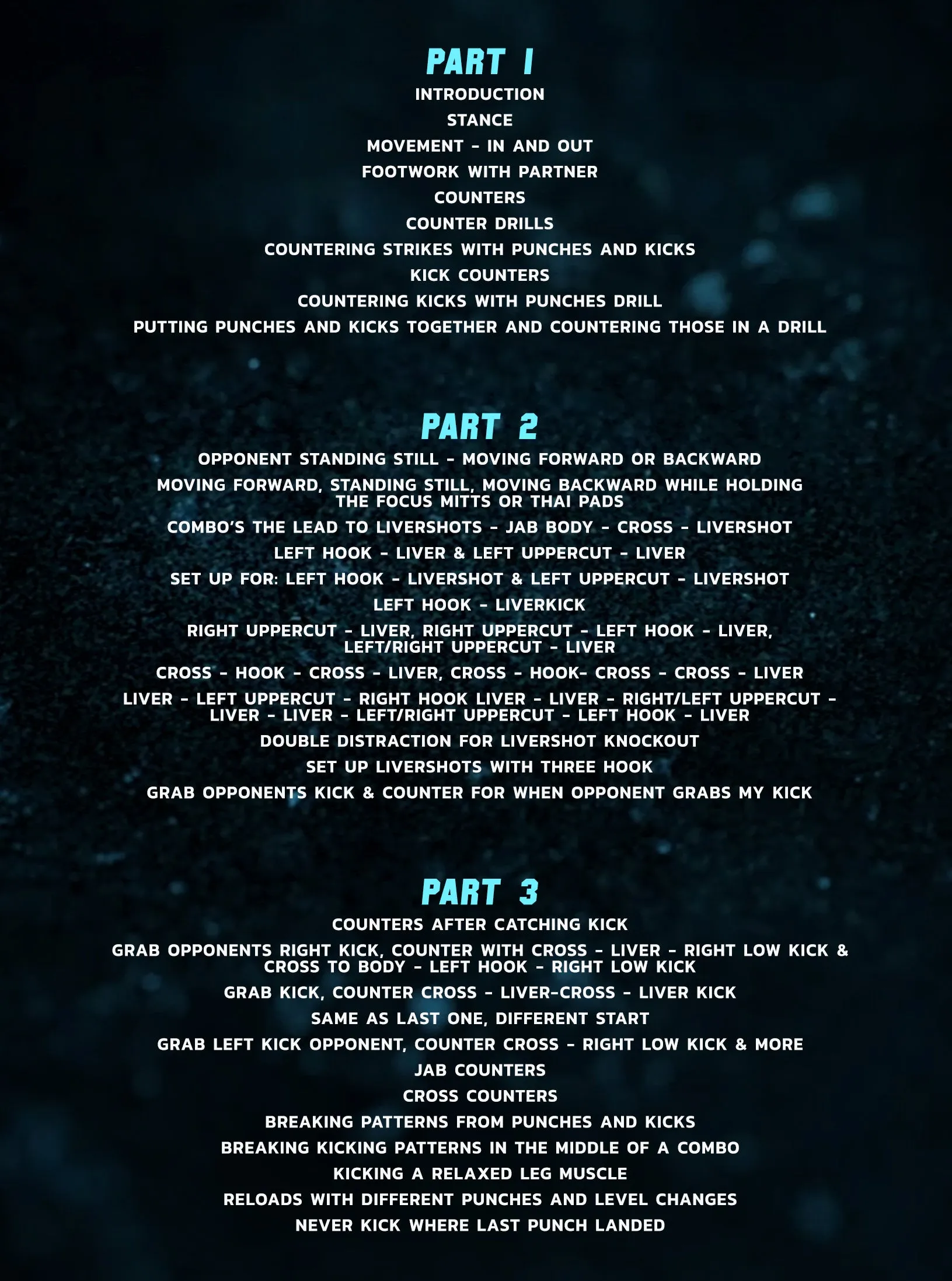 PART 1

INTRODUCTION

STANCE

MOVEMENT - IN AND OUT

FOOTWORK WITH PARTNER

COUNTERS

COUNTER DRILLS

COUNTERING STRIKES WITH PUNCHES AND KICKS

KICK COUNTERS

COUNTERING KICKS WITH PUNCHES DRILL

PUTTING PUNCHES AND KICKS TOGETHER AND COUNTERING THOSE IN A DRILL

PART 2

OPPONENT STANDING STILL - MOVING FORWARD OR BACKWARD

MOVING FORWARD, STANDING STILL, MOVING BACKWARD WHILE HOLDING THE FOCUS MITTS OR THAI PADS

COMBO'S THE LEAD TO LIVERSHOTS - JAB BODY - CROSS - LIVERSHOT

LEFT HOOK - LIVER & LEFT UPPERCUT - LIVER

SET UP FOR: LEFT HOOK - LIVERSHOT & LEFT UPPERCUT - LIVERSHOT

LEFT HOOK - LIVERKICK

RIGHT UPPERCUT - LIVER, RIGHT UPPERCUT - LEFT HOOK - LIVER, LEFT/RIGHT UPPERCUT - LIVER

CROSS - HOOK - CROSS - LIVER, CROSS - HOOK- CROSS - CROSS - LIVER

LIVER - LEFT UPPERCUT - RIGHT HOOK LIVER - LIVER - RIGHT/LEFT UPPERCUT - LIVER - LIVER - LEFT/RIGHT UPPERCUT - LEFT HOOK - LIVER

DOUBLE DISTRACTION FOR LIVERSHOT KNOCKOUT

SET UP LIVERSHOTS WITH THREE HOOK

GRAB OPPONENTS KICK & COUNTER FOR WHEN OPPONENT GRABS MY KICK

PART 3

COUNTERS AFTER CATCHING KICK

GRAB OPPONENTS RIGHT KICK, COUNTER WITH CROSS - LIVER - RIGHT LOW KICK & CROSS TO BODY - LEFT HOOK - RIGHT LOW KICK

GRAB KICK, COUNTER CROSS - LIVER-CROSS - LIVER KICK

SAME AS LAST ONE, DIFFERENT START

GRAB LEFT KICK OPPONENT, COUNTER CROSS - RIGHT LOW KICK & MORE

JAB COUNTERS

CROSS COUNTERS

BREAKING PATTERNS FROM PUNCHES AND KICKS

BREAKING KICKING PATTERNS IN THE MIDDLE OF A COMBO

KICKING A RELAXED LEG MUSCLE

RELOADS WITH DIFFERENT PUNCHES AND LEVEL CHANGES

NEVER KICK WHERE LAST PUNCH LANDED